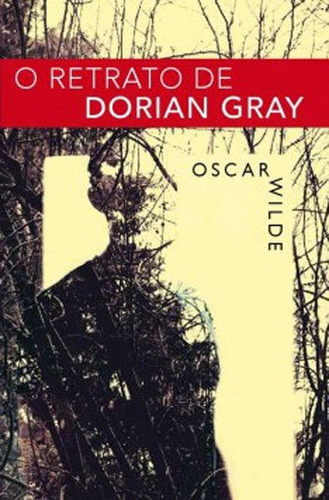 O RETRATO DE
DORIAN GRAY

OSCAR
WILDE